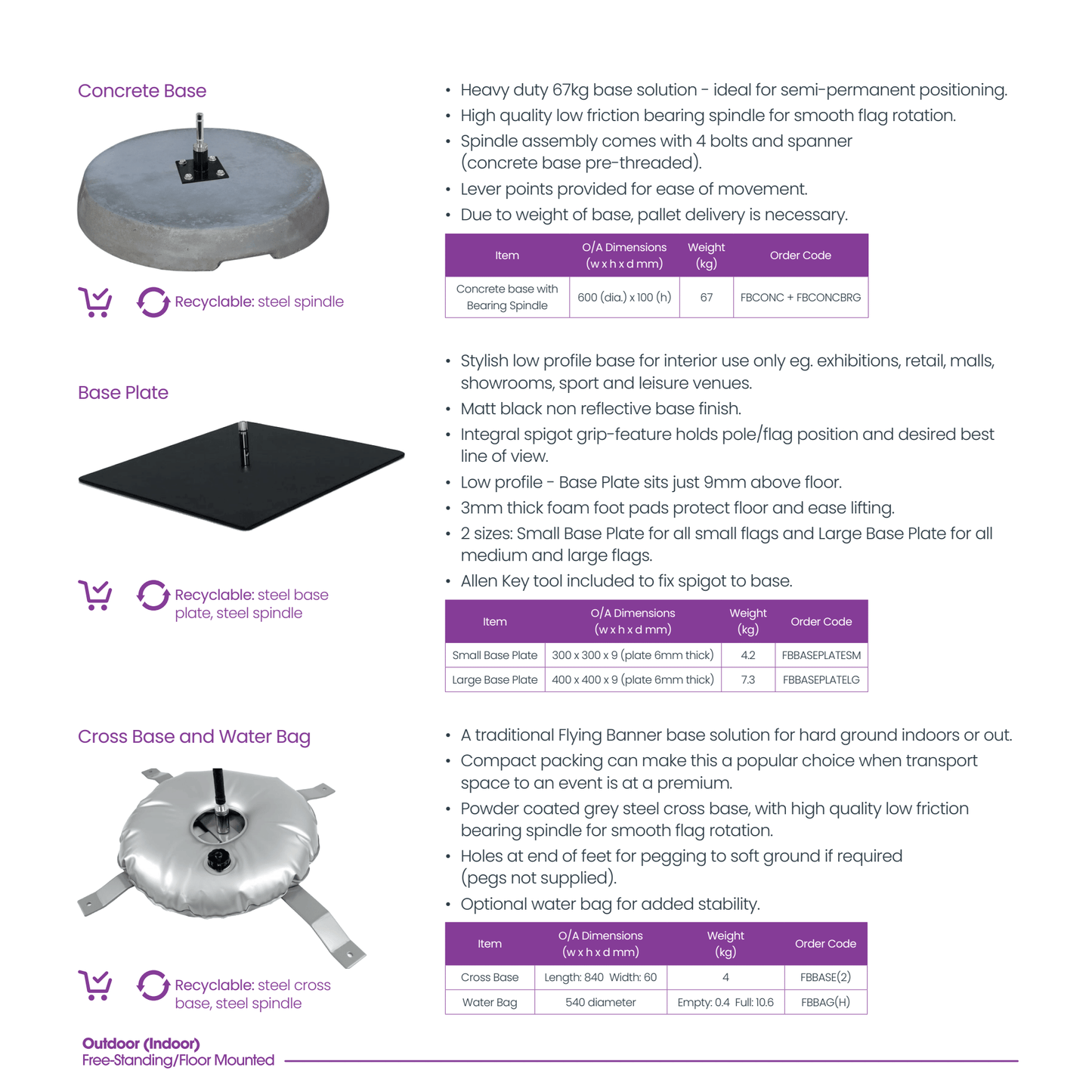 Concrete Base

Recyclable: steel spindle

• Heavy duty 67kg base solution - ideal for semi-permanent positioning.
• High quality low friction bearing spindle for smooth flag rotation.
• Spindle assembly comes with 4 bolts and spanner (concrete base pre-threaded).
• Lever points provided for ease of movement.
• Due to weight of base, pallet delivery is necessary.

| Item | O/A Dimensions (w x h x d mm) | Weight (kg) | Order Code |
|---|---|---|---|
| Concrete base with Bearing Spindle | 600 (dia.) x 100 (h) | 67 | FBCONC + FBCONCBRG |

Base Plate

Recyclable: steel base plate, steel spindle

• Stylish low profile base for interior use only eg. exhibitions, retail, malls, showrooms, sport and leisure venues.
• Matt black non reflective base finish.
• Integral spigot grip-feature holds pole/flag position and desired best line of view.
• Low profile - Base Plate sits just 9mm above floor.
• 3mm thick foam foot pads protect floor and ease lifting.
• 2 sizes: Small Base Plate for all small flags and Large Base Plate for all medium and large flags.
• Allen Key tool included to fix spigot to base.

| Item | O/A Dimensions (w x h x d mm) | Weight (kg) | Order Code |
|---|---|---|---|
| Small Base Plate | 300 x 300 x 9 (plate 6mm thick) | 4.2 | FBBASEPLATESM |
| Large Base Plate | 400 x 400 x 9 (plate 6mm thick) | 7.3 | FBBASEPLATELG |

Cross Base and Water Bag

Recyclable: steel cross base, steel spindle

• A traditional Flying Banner base solution for hard ground indoors or out.
• Compact packing can make this a popular choice when transport space to an event is at a premium.
• Powder coated grey steel cross base, with high quality low friction bearing spindle for smooth flag rotation.
• Holes at end of feet for pegging to soft ground if required (pegs not supplied).
• Optional water bag for added stability.

| Item | O/A Dimensions (w x h x d mm) | Weight (kg) | Order Code |
|---|---|---|---|
| Cross Base | Length: 840 Width: 60 | 4 | FBBASE(2) |
| Water Bag | 540 diameter | Empty: 0.4 Full: 10.6 | FBBAG(H) |

Outdoor (Indoor)
Free-Standing/Floor Mounted